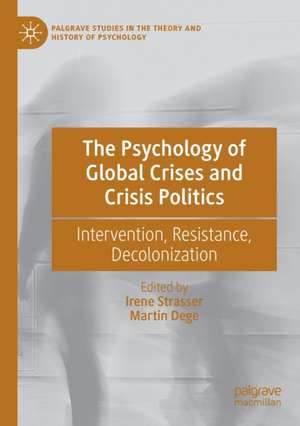 PALGRAVE STUDIES IN THE THEORY AND HISTORY OF PSYCHOLOGY

The Psychology of Global Crises and Crisis Politics

Intervention, Resistance, Decolonization

Edited by
Irene Strasser
Martin Dege

palgrave
macmillan